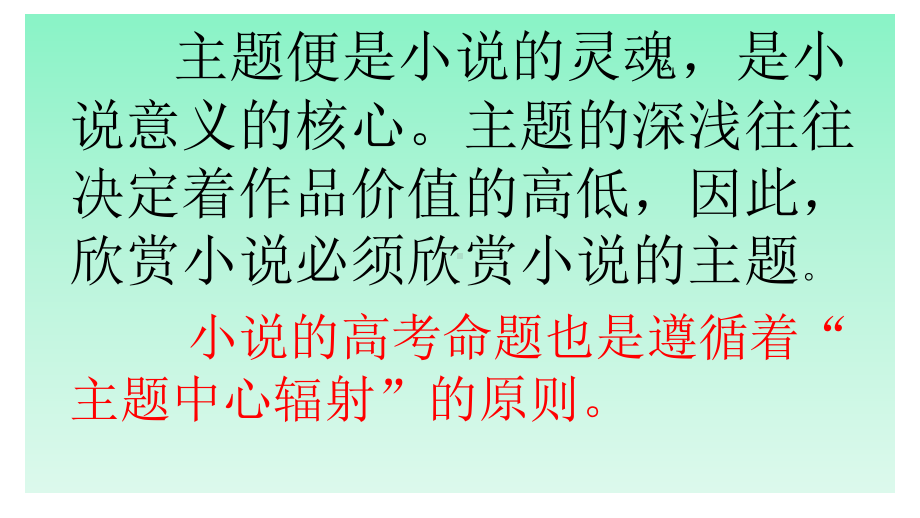 主题便是小说的灵魂，是小说意义的核心。主题的深浅往往决定着作品价值的高低，因此，欣赏小说必须欣赏小说的主题。

小说的高考命题也是遵循着“主题中心辐射”的原则。